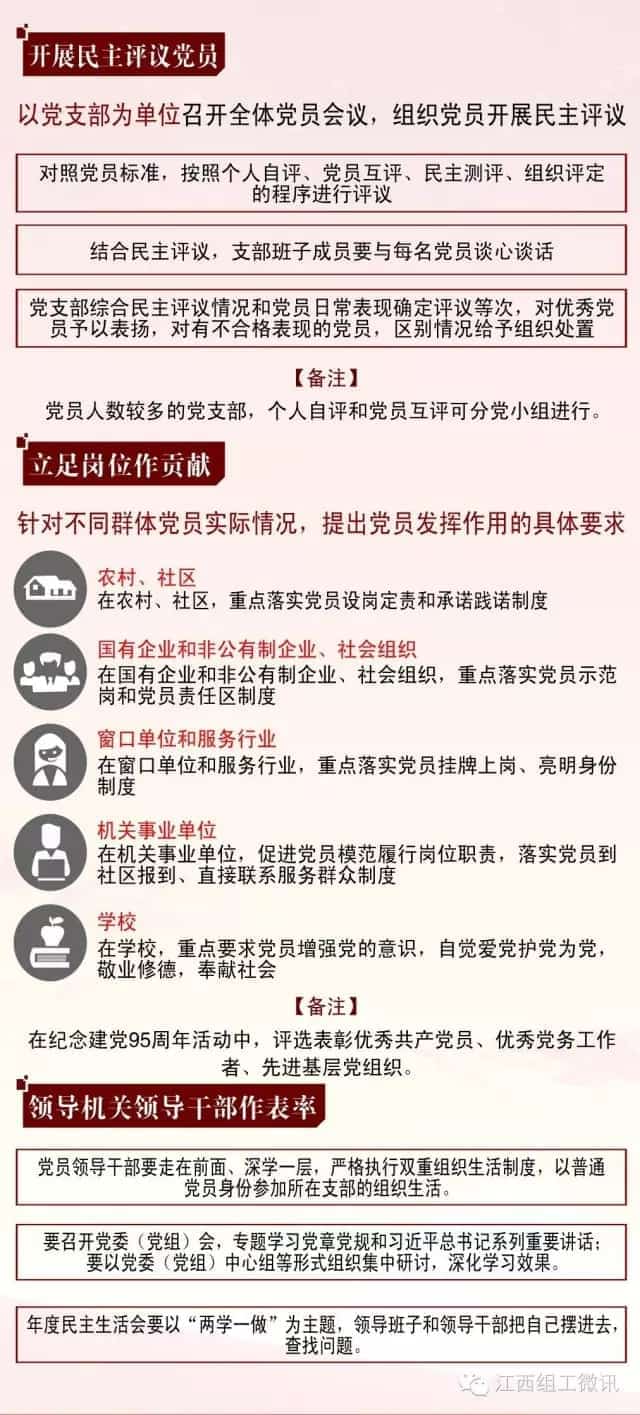 开展民主评议党员

以党支部为单位召开全体党员会议，组织党员开展民主评议

对照党员标准，按照个人自评、党员互评、民主测评、组织评定的程序进行评议

结合民主评议，支部班子成员要与每名党员谈心谈话

党支部综合民主评议情况和党员日常表现确定评议等次，对优秀党员予以表扬，对有不合格表现的党员，区别情况给予组织处置

【备注】
党员人数较多的党支部，个人自评和党员互评可分党小组进行。

立足岗位作贡献

针对不同群体党员实际情况，提出党员发挥作用的具体要求

农村、社区
在农村、社区，重点落实党员设岗定责和承诺践诺制度

国有企业和非公有制企业、社会组织
在国有企业和非公有制企业、社会组织，重点落实党员示范岗和党员责任区制度

窗口单位和服务行业
在窗口单位和服务行业，重点落实党员挂牌上岗、亮明身份制度

机关事业单位
在机关事业单位，促进党员模范履行岗位职责，落实党员到社区报到、直接联系服务群众制度

学校
在学校，重点要求党员增强党的意识，自觉爱党护党为党，敬业修德，奉献社会

【备注】
在纪念建党95周年活动中，评选表彰优秀共产党员、优秀党务工作者、先进基层党组织。

领导机关领导干部作表率

党员领导干部要走在前面、深学一层，严格执行双重组织生活制度，以普通党员身份参加所在支部的组织生活。

要召开党委（党组）会，专题学习党章党规和习近平总书记系列重要讲话；要以党委（党组）中心组等形式组织集中研讨，深化学习效果。

年度民主生活会要以“两学一做”为主题，领导班子和领导干部把自己摆进去，查找问题。

江西组工微讯